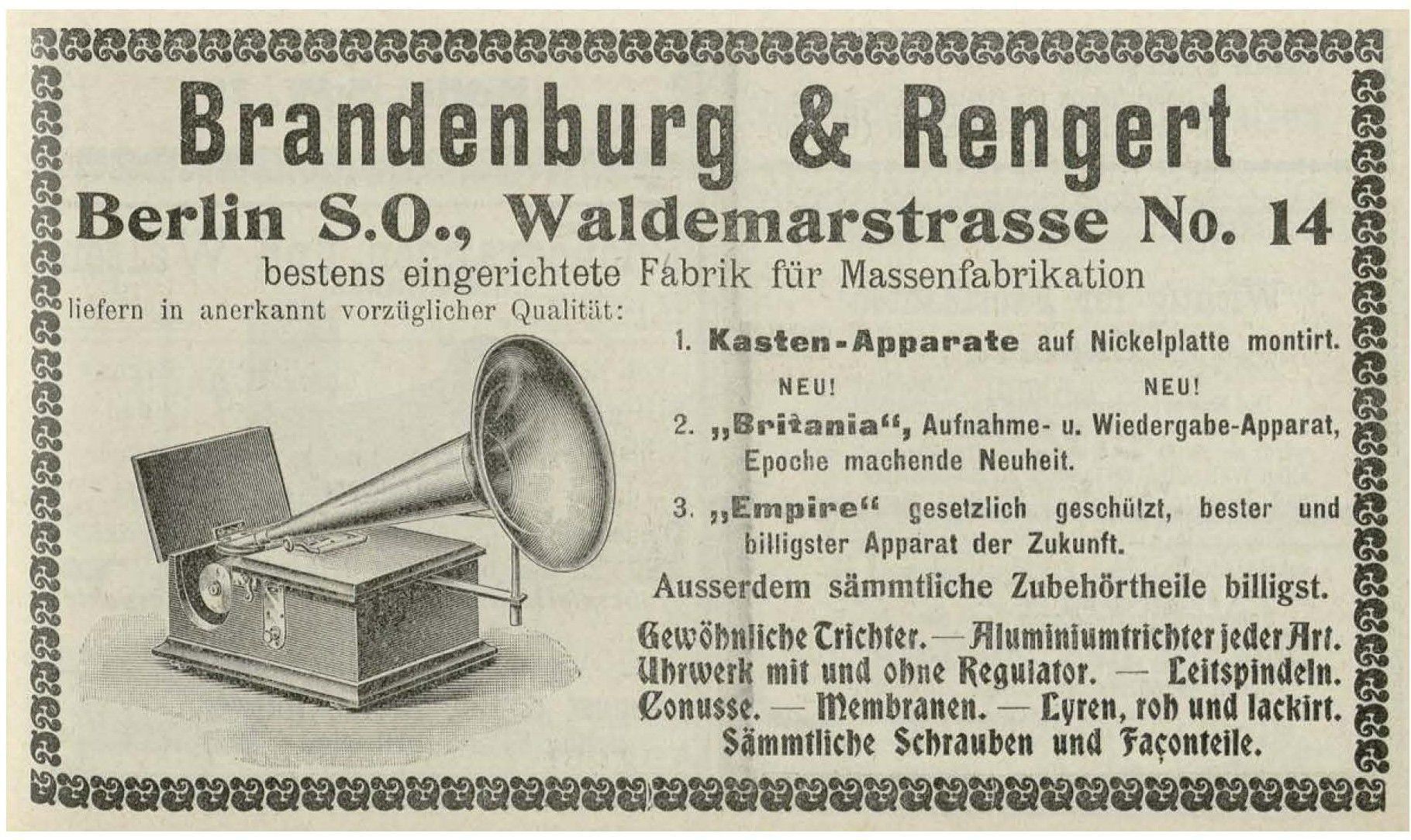 Brandenburg & Rengert
Berlin S.O., Waldemarstrasse No. 14
bestens eingerichtete Fabrik für Massenfabrikation
liefern in anerkannt vorzüglicher Qualität:

1. Kasten-Apparate auf Nickelplatte montirt.

NEU! NEU!

2. „Britania“, Aufnahme- u. Wiedergabe-Apparat, Epoche machende Neuheit.

3. „Empire“ gesetzlich geschützt, bester und billigster Apparat der Zukunft.

Ausserdem sämmtliche Zubehörtheile billigst.

Gewöhnliche Trichter. — Aluminiumtrichter jeder Art. Uhrwerk mit und ohne Regulator. — Leitspindeln. Conusse. — Membranen. — Lyren, roh und lackirt. Sämmtliche Schrauben und Façonteile.